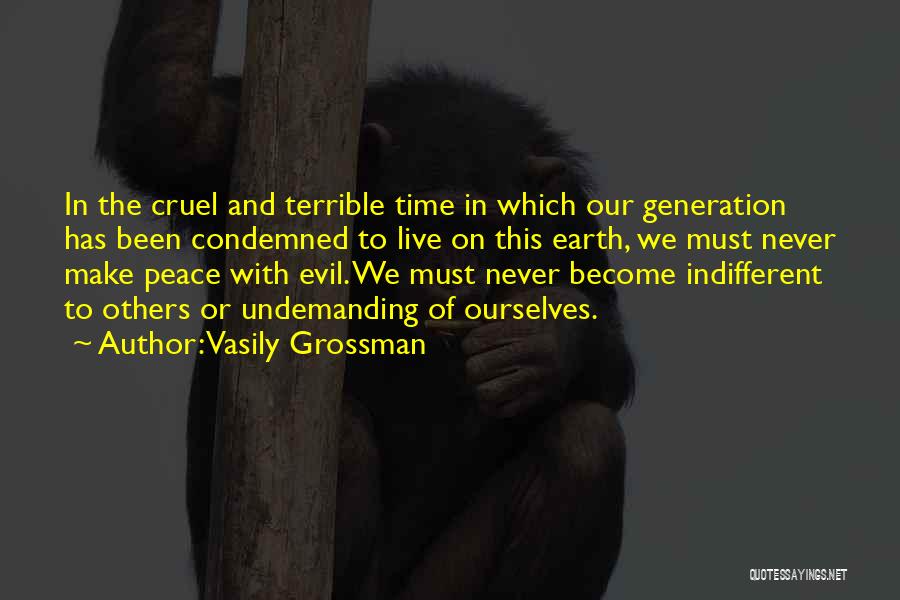 In the cruel and terrible time in which our generation has been condemned to live on this earth, we must never make peace with evil. We must never become indifferent to others or undemanding of ourselves.

~ Author: Vasily Grossman

QUOTESSAYINGS.NET